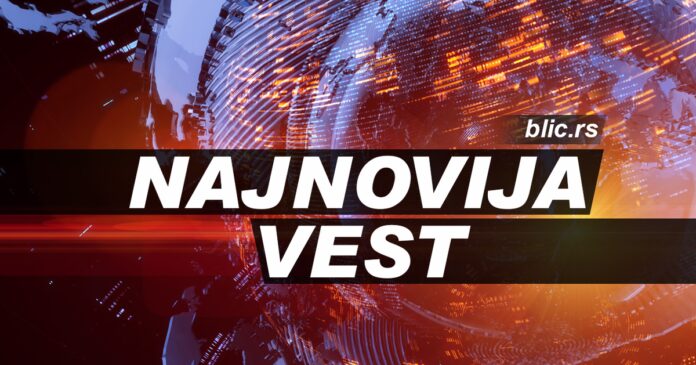 blic.rs

NAJNOVIJA VEST